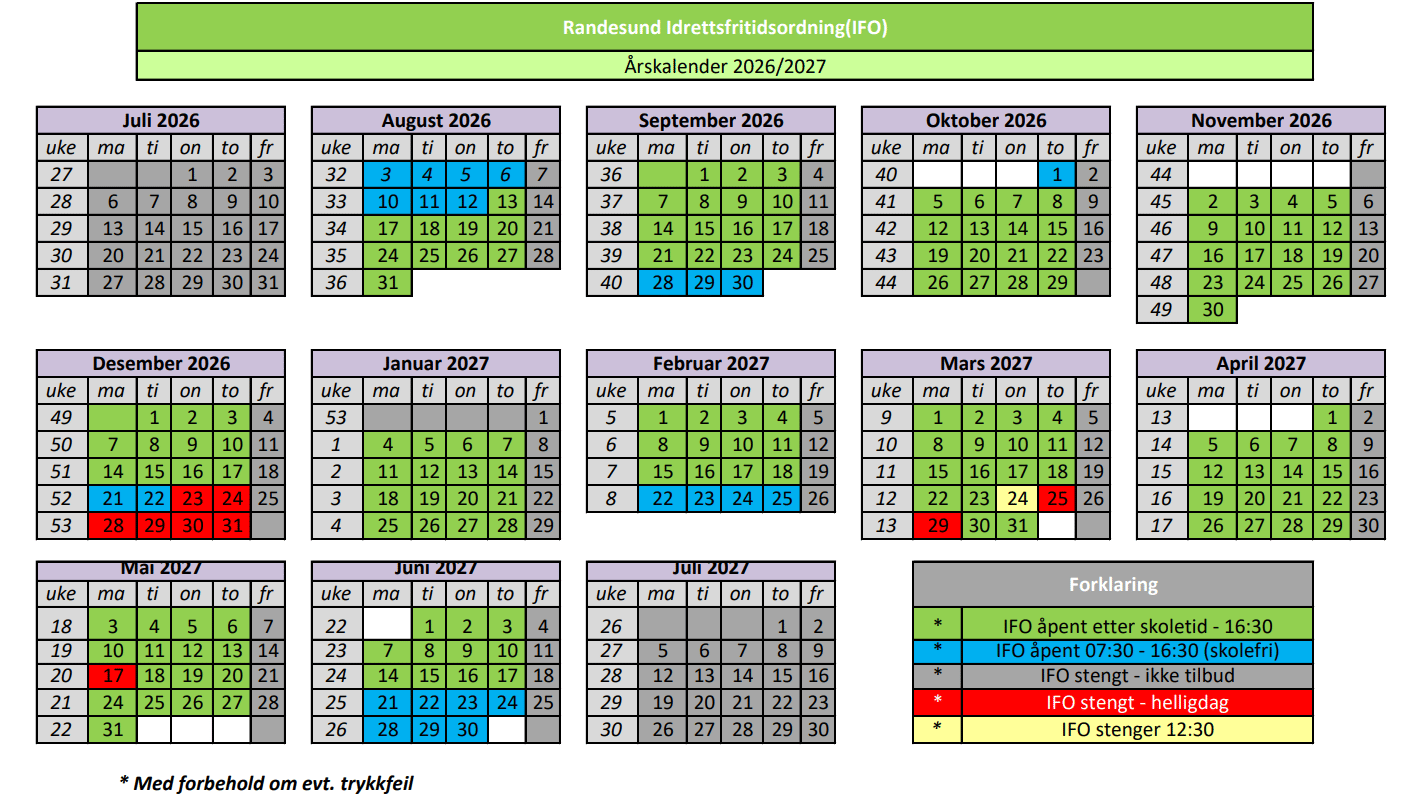 Randesund Idrettsfritidsordning(IFO)

Årskalender 2026/2027

Juli 2026
| uke | ma | ti | on | to | fr |
|---|---|---|---|---|---|
| 27 | | | 1 | 2 | 3 |
| 28 | 6 | 7 | 8 | 9 | 10 |
| 29 | 13 | 14 | 15 | 16 | 17 |
| 30 | 20 | 21 | 22 | 23 | 24 |
| 31 | 27 | 28 | 29 | 30 | 31 |

August 2026
| uke | ma | ti | on | to | fr |
|---|---|---|---|---|---|
| 32 | 3 | 4 | 5 | 6 | 7 |
| 33 | 10 | 11 | 12 | 13 | 14 |
| 34 | 17 | 18 | 19 | 20 | 21 |
| 35 | 24 | 25 | 26 | 27 | 28 |
| 36 | 31 | | | | |

September 2026
| uke | ma | ti | on | to | fr |
|---|---|---|---|---|---|
| 36 | | 1 | 2 | 3 | 4 |
| 37 | 7 | 8 | 9 | 10 | 11 |
| 38 | 14 | 15 | 16 | 17 | 18 |
| 39 | 21 | 22 | 23 | 24 | 25 |
| 40 | 28 | 29 | 30 | | |

Oktober 2026
| uke | ma | ti | on | to | fr |
|---|---|---|---|---|---|
| 40 | | | | 1 | 2 |
| 41 | 5 | 6 | 7 | 8 | 9 |
| 42 | 12 | 13 | 14 | 15 | 16 |
| 43 | 19 | 20 | 21 | 22 | 23 |
| 44 | 26 | 27 | 28 | 29 | |

November 2026
| uke | ma | ti | on | to | fr |
|---|---|---|---|---|---|
| 44 | | | | | |
| 45 | 2 | 3 | 4 | 5 | 6 |
| 46 | 9 | 10 | 11 | 12 | 13 |
| 47 | 16 | 17 | 18 | 19 | 20 |
| 48 | 23 | 24 | 25 | 26 | 27 |
| 49 | 30 | | | | |

Desember 2026
| uke | ma | ti | on | to | fr |
|---|---|---|---|---|---|
| 49 | | 1 | 2 | 3 | 4 |
| 50 | 7 | 8 | 9 | 10 | 11 |
| 51 | 14 | 15 | 16 | 17 | 18 |
| 52 | 21 | 22 | 23 | 24 | 25 |
| 53 | 28 | 29 | 30 | 31 | |

Januar 2027
| uke | ma | ti | on | to | fr |
|---|---|---|---|---|---|
| 53 | | | | | 1 |
| 1 | 4 | 5 | 6 | 7 | 8 |
| 2 | 11 | 12 | 13 | 14 | 15 |
| 3 | 18 | 19 | 20 | 21 | 22 |
| 4 | 25 | 26 | 27 | 28 | 29 |

Februar 2027
| uke | ma | ti | on | to | fr |
|---|---|---|---|---|---|
| 5 | 1 | 2 | 3 | 4 | 5 |
| 6 | 8 | 9 | 10 | 11 | 12 |
| 7 | 15 | 16 | 17 | 18 | 19 |
| 8 | 22 | 23 | 24 | 25 | 26 |

Mars 2027
| uke | ma | ti | on | to | fr |
|---|---|---|---|---|---|
| 9 | 1 | 2 | 3 | 4 | 5 |
| 10 | 8 | 9 | 10 | 11 | 12 |
| 11 | 15 | 16 | 17 | 18 | 19 |
| 12 | 22 | 23 | 24 | 25 | 26 |
| 13 | 29 | 30 | 31 | | |

April 2027
| uke | ma | ti | on | to | fr |
|---|---|---|---|---|---|
| 13 | | | | 1 | 2 |
| 14 | 5 | 6 | 7 | 8 | 9 |
| 15 | 12 | 13 | 14 | 15 | 16 |
| 16 | 19 | 20 | 21 | 22 | 23 |
| 17 | 26 | 27 | 28 | 29 | 30 |

Mai 2027
| uke | ma | ti | on | to | fr |
|---|---|---|---|---|---|
| 18 | 3 | 4 | 5 | 6 | 7 |
| 19 | 10 | 11 | 12 | 13 | 14 |
| 20 | 17 | 18 | 19 | 20 | 21 |
| 21 | 24 | 25 | 26 | 27 | 28 |
| 22 | 31 | | | | |

Juni 2027
| uke | ma | ti | on | to | fr |
|---|---|---|---|---|---|
| 22 | | 1 | 2 | 3 | 4 |
| 23 | 7 | 8 | 9 | 10 | 11 |
| 24 | 14 | 15 | 16 | 17 | 18 |
| 25 | 21 | 22 | 23 | 24 | 25 |
| 26 | 28 | 29 | 30 | | |

Juli 2027
| uke | ma | ti | on | to | fr |
|---|---|---|---|---|---|
| 26 | | | | 1 | 2 |
| 27 | 5 | 6 | 7 | 8 | 9 |
| 28 | 12 | 13 | 14 | 15 | 16 |
| 29 | 19 | 20 | 21 | 22 | 23 |
| 30 | 26 | 27 | 28 | 29 | 30 |

Forklaring
* IFO åpent etter skoletid - 16:30
* IFO åpent 07:30 - 16:30 (skolefri)
* IFO stengt - ikke tilbud
* IFO stengt - helligdag
* IFO stenger 12:30

* Med forbehold om evt. trykkfeil